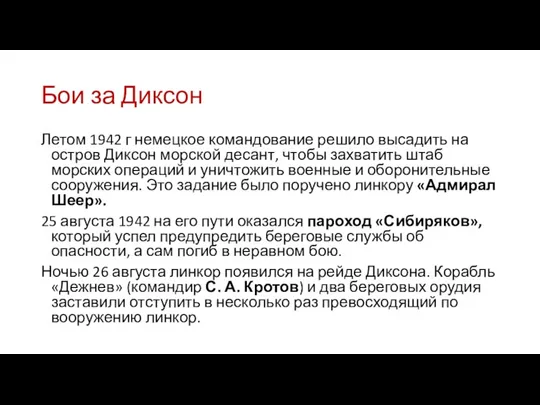 Бои за Диксон

Летом 1942 г немецкое командование решило высадить на остров Диксон морской десант, чтобы захватить штаб морских операций и уничтожить военные и оборонительные сооружения. Это задание было поручено линкору «Адмирал Шеер».

25 августа 1942 на его пути оказался пароход «Сибиряков», который успел предупредить береговые службы об опасности, а сам погиб в неравном бою.

Ночью 26 августа линкор появился на рейде Диксона. Корабль «Дежнев» (командир С. А. Кротов) и два береговых орудия заставили отступить в несколько раз превосходящий по вооружению линкор.